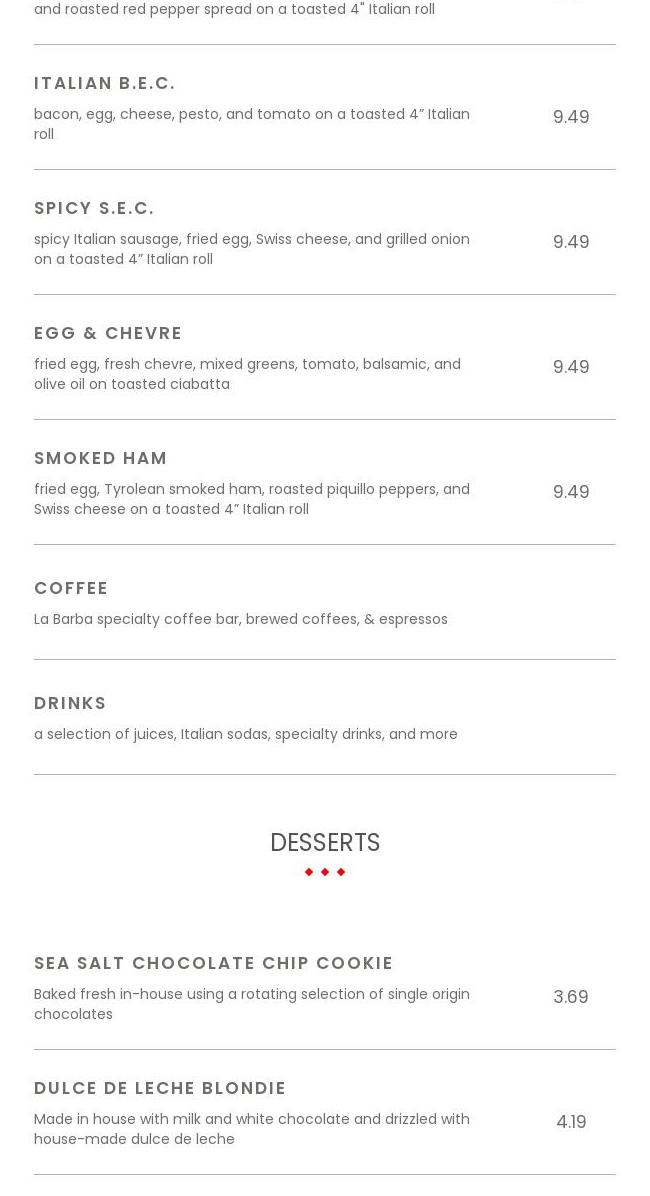 and roasted red pepper spread on a toasted 4" Italian roll

ITALIAN B.E.C.

bacon, egg, cheese, pesto, and tomato on a toasted 4” Italian roll

9.49

SPICY S.E.C.

spicy Italian sausage, fried egg, Swiss cheese, and grilled onion on a toasted 4” Italian roll

9.49

EGG & CHEVRE

fried egg, fresh chevre, mixed greens, tomato, balsamic, and olive oil on toasted ciabatta

9.49

SMOKED HAM

fried egg, Tyrolean smoked ham, roasted piquillo peppers, and Swiss cheese on a toasted 4” Italian roll

9.49

COFFEE

La Barba specialty coffee bar, brewed coffees, & espressos

DRINKS

a selection of juices, Italian sodas, specialty drinks, and more

DESSERTS

SEA SALT CHOCOLATE CHIP COOKIE

Baked fresh in-house using a rotating selection of single origin chocolates

3.69

DULCE DE LECHE BLONDIE

Made in house with milk and white chocolate and drizzled with house-made dulce de leche

4.19